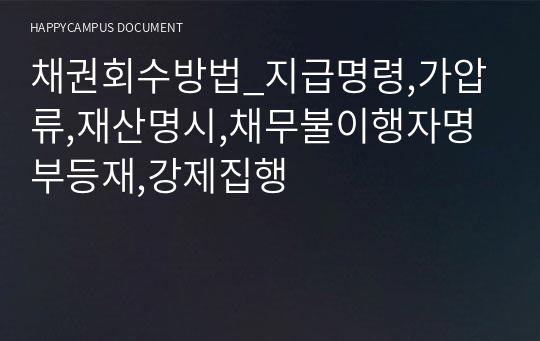 HAPPYCAMPUS DOCUMENT

채권회수방법_지급명령,가압류,재산명시,채무불이행자명부등재,강제집행